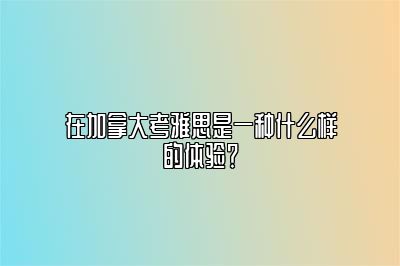 在加拿大考雅思是一种什么样的体验？